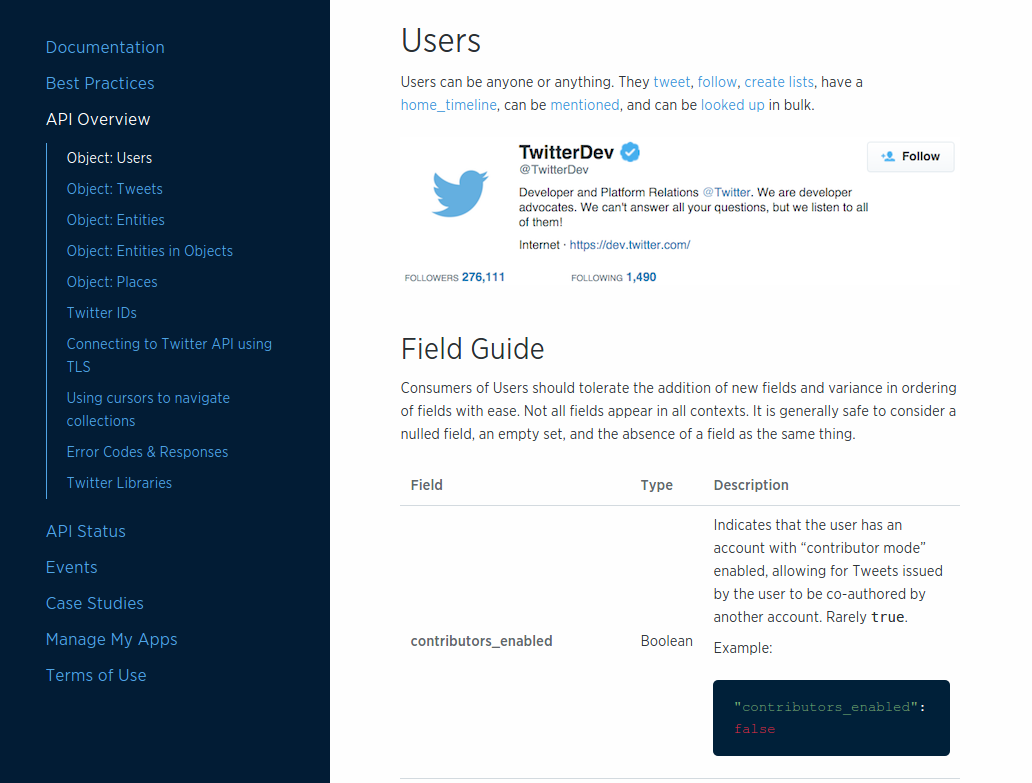 Documentation
Best Practices
API Overview
Object: Users
Object: Tweets
Object: Entities
Object: Entities in Objects
Object: Places
Twitter IDs
Connecting to Twitter API using TLS
Using cursors to navigate collections
Error Codes & Responses
Twitter Libraries
API Status
Events
Case Studies
Manage My Apps
Terms of Use

Users

Users can be anyone or anything. They tweet, follow, create lists, have a home_timeline, can be mentioned, and can be looked up in bulk.

TwitterDev
@TwitterDev
Follow
Developer and Platform Relations @Twitter. We are developer advocates. We can't answer all your questions, but we listen to all of them!
Internet · https://dev.twitter.com/
FOLLOWERS 276,111
FOLLOWING 1,490

Field Guide

Consumers of Users should tolerate the addition of new fields and variance in ordering of fields with ease. Not all fields appear in all contexts. It is generally safe to consider a nulled field, an empty set, and the absence of a field as the same thing.

| Field | Type | Description |
|---|---|---|
| contributors_enabled | Boolean | Indicates that the user has an account with “contributor mode” enabled, allowing for Tweets issued by the user to be co-authored by another account. Rarely true. Example: "contributors_enabled": false |